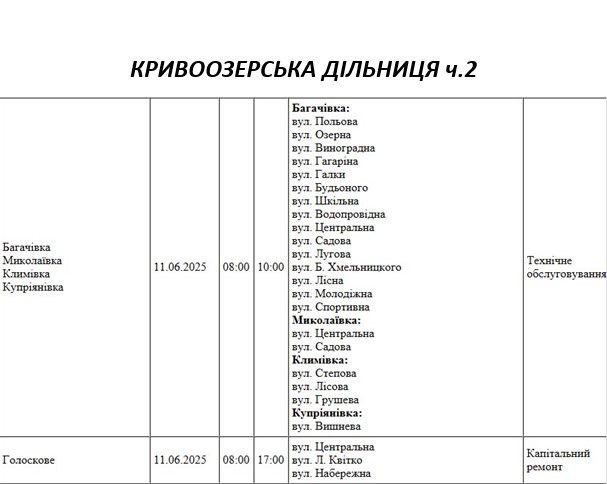 КРИВООЗЕРСЬКА ДІЛЬНИЦЯ ч.2

| | | | | | |
|---|---|---|---|---|---|
| Багачівка Миколаївка Климівка Купріянівка | 11.06.2025 | 08:00 | 10:00 | **Багачівка:** вул. Польова вул. Озерна вул. Виноградна вул. Гагаріна вул. Галки вул. Будьоного вул. Шкільна вул. Водопровідна вул. Центральна вул. Садова вул. Лугова вул. Б. Хмельницкого вул. Лісна вул. Молодіжна вул. Спортивна **Миколаївка:** вул. Центральна вул. Садова **Климівка:** вул. Степова вул. Лісова вул. Грушева **Купріянівка:** вул. Вишнева | Технічне обслуговування |
| Голоскове | 11.06.2025 | 08:00 | 17:00 | вул. Центральна вул. Л. Квітко вул. Набережна | Капітальний ремонт |